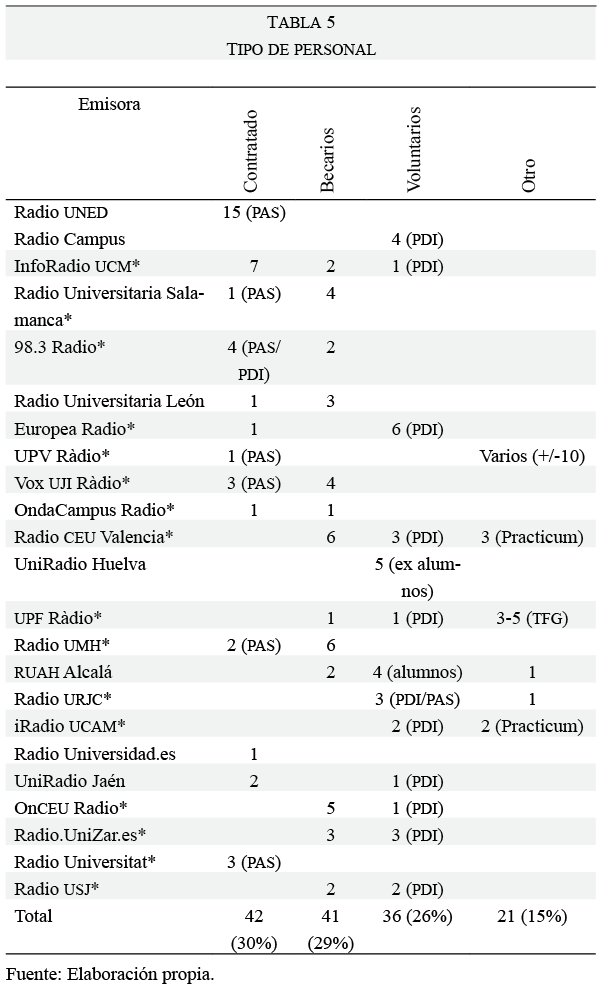 TABLA 5
TIPO DE PERSONAL

| Emisora | Contratado | Becarios | Voluntarios | Otro |
|---|---|---|---|---|
| Radio UNED | 15 (PAS) | | | |
| Radio Campus | | | 4 (PDI) | |
| InfoRadio UCM* | 7 | 2 | 1 (PDI) | |
| Radio Universitaria Salamanca* | 1 (PAS) | 4 | | |
| 98.3 Radio* | 4 (PAS/PDI) | 2 | | |
| Radio Universitaria León | 1 | 3 | | |
| Europea Radio* | 1 | | 6 (PDI) | |
| UPV Ràdio* | 1 (PAS) | | | Varios (+/-10) |
| Vox UJI Ràdio* | 3 (PAS) | 4 | | |
| OndaCampus Radio* | 1 | 1 | | |
| Radio CEU Valencia* | | 6 | 3 (PDI) | 3 (Practicum) |
| UniRadio Huelva | | | 5 (ex alumnos) | |
| UPF Ràdio* | | 1 | 1 (PDI) | 3-5 (TFG) |
| Radio UMH* | 2 (PAS) | 6 | | |
| RUAH Alcalá | | 2 | 4 (alumnos) | 1 |
| Radio URJC* | | | 3 (PDI/PAS) | 1 |
| iRadio UCAM* | | | 2 (PDI) | 2 (Practicum) |
| Radio Universidad.es | 1 | | | |
| UniRadio Jaén | 2 | | 1 (PDI) | |
| OnCEU Radio* | | 5 | 1 (PDI) | |
| Radio.UniZar.es* | | 3 | 3 (PDI) | |
| Radio Universitat* | 3 (PAS) | | | |
| Radio USJ* | | 2 | 2 (PDI) | |
| Total | 42 (30%) | 41 (29%) | 36 (26%) | 21 (15%) |

Fuente: Elaboración propia.